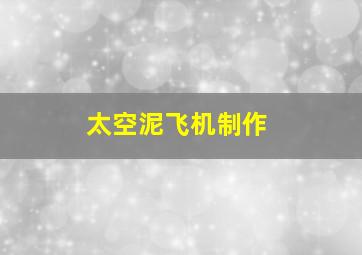 太空泥飞机制作